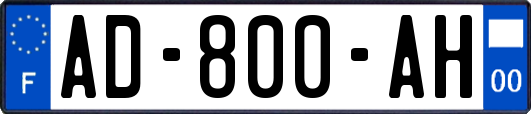 F
AD-800-AH
00